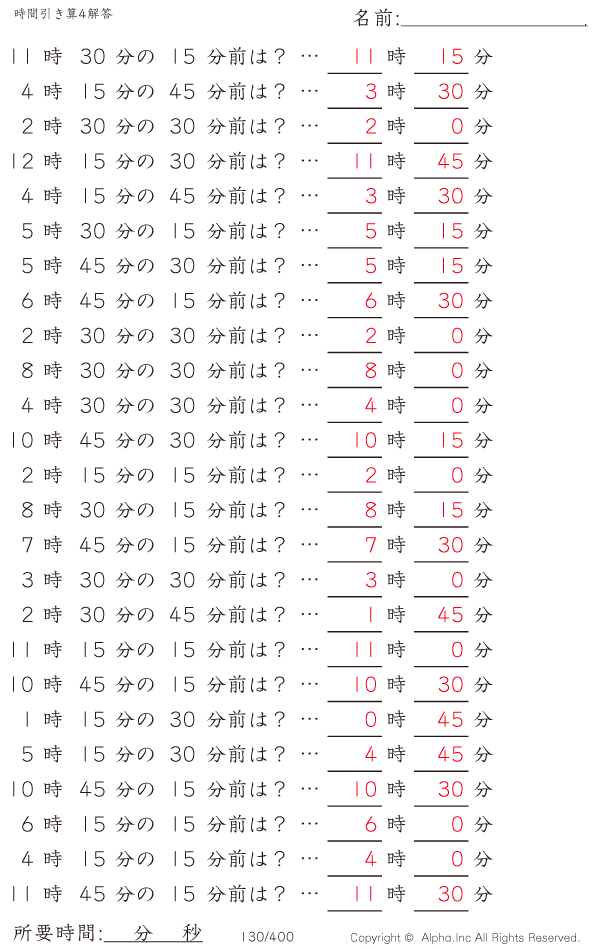 時間引き算4解答

名前:

11 時 30 分の 15 分前は？ … 11 時 15 分
4 時 15 分の 45 分前は？ … 3 時 30 分
2 時 30 分の 30 分前は？ … 2 時 0 分
12 時 15 分の 30 分前は？ … 11 時 45 分
4 時 15 分の 45 分前は？ … 3 時 30 分
5 時 30 分の 15 分前は？ … 5 時 15 分
5 時 45 分の 30 分前は？ … 5 時 15 分
6 時 45 分の 15 分前は？ … 6 時 30 分
2 時 30 分の 30 分前は？ … 2 時 0 分
8 時 30 分の 30 分前は？ … 8 時 0 分
4 時 30 分の 30 分前は？ … 4 時 0 分
10 時 45 分の 30 分前は？ … 10 時 15 分
2 時 15 分の 15 分前は？ … 2 時 0 分
8 時 30 分の 15 分前は？ … 8 時 15 分
7 時 45 分の 15 分前は？ … 7 時 30 分
3 時 30 分の 30 分前は？ … 3 時 0 分
2 時 30 分の 45 分前は？ … 1 時 45 分
11 時 15 分の 15 分前は？ … 11 時 0 分
10 時 45 分の 15 分前は？ … 10 時 30 分
1 時 15 分の 30 分前は？ … 0 時 45 分
5 時 15 分の 30 分前は？ … 4 時 45 分
10 時 45 分の 15 分前は？ … 10 時 30 分
6 時 15 分の 15 分前は？ … 6 時 0 分
4 時 15 分の 15 分前は？ … 4 時 0 分
11 時 45 分の 15 分前は？ … 11 時 30 分

所要時間: 分 秒

130/400

Copyright © Alpha.Inc All Rights Reserved.